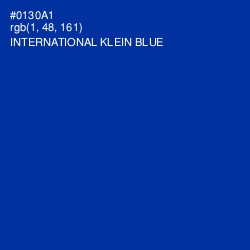 #0130A1
rgb(1, 48, 161)
INTERNATIONAL KLEIN BLUE